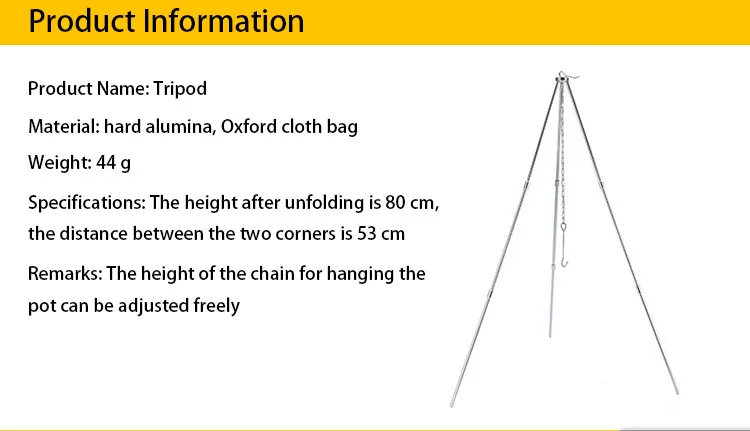 Product Information

Product Name: Tripod

Material: hard alumina, Oxford cloth bag

Weight: 44 g

Specifications: The height after unfolding is 80 cm, the distance between the two corners is 53 cm

Remarks: The height of the chain for hanging the pot can be adjusted freely